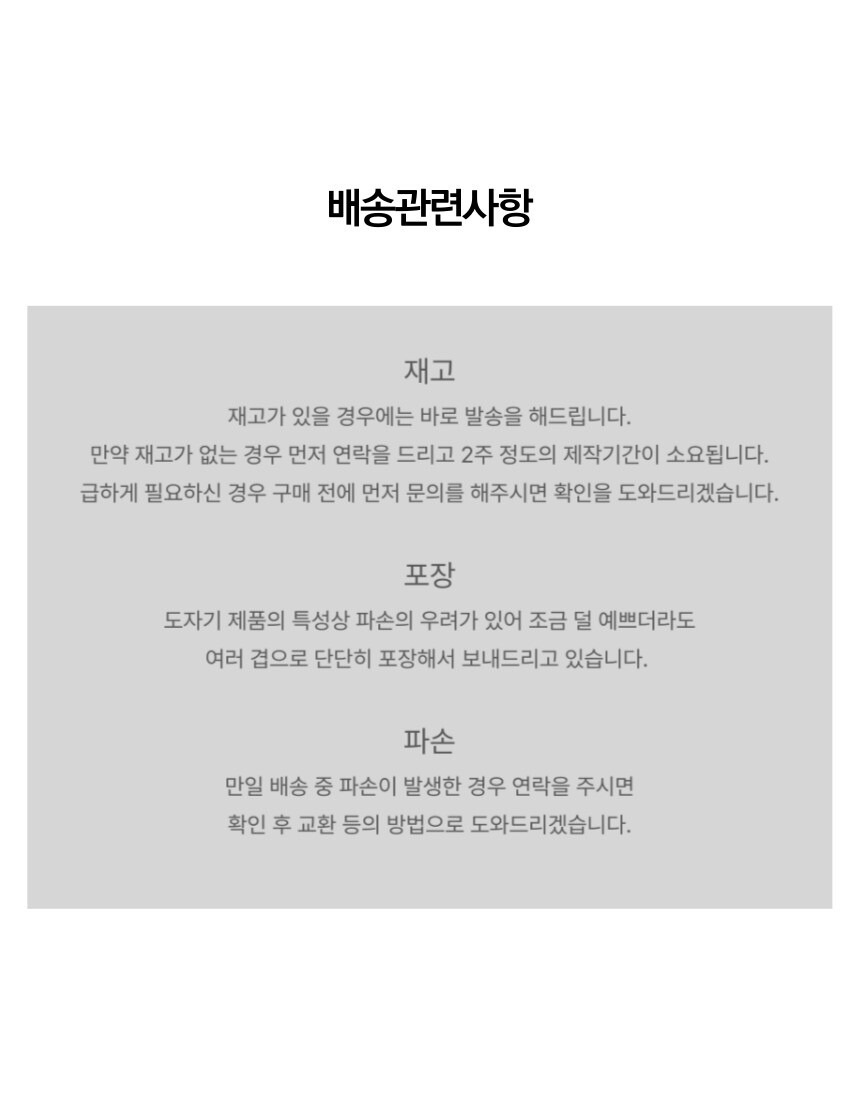 배송관련사항

재고

재고가 있을 경우에는 바로 발송을 해드립니다.
만약 재고가 없는 경우 먼저 연락을 드리고 2주 정도의 제작기간이 소요됩니다.
급하게 필요하신 경우 구매 전에 먼저 문의를 해주시면 확인을 도와드리겠습니다.

포장

도자기 제품의 특성상 파손의 우려가 있어 조금 덜 예쁘더라도
여러 겹으로 단단히 포장해서 보내드리고 있습니다.

파손

만일 배송 중 파손이 발생한 경우 연락을 주시면
확인 후 교환 등의 방법으로 도와드리겠습니다.